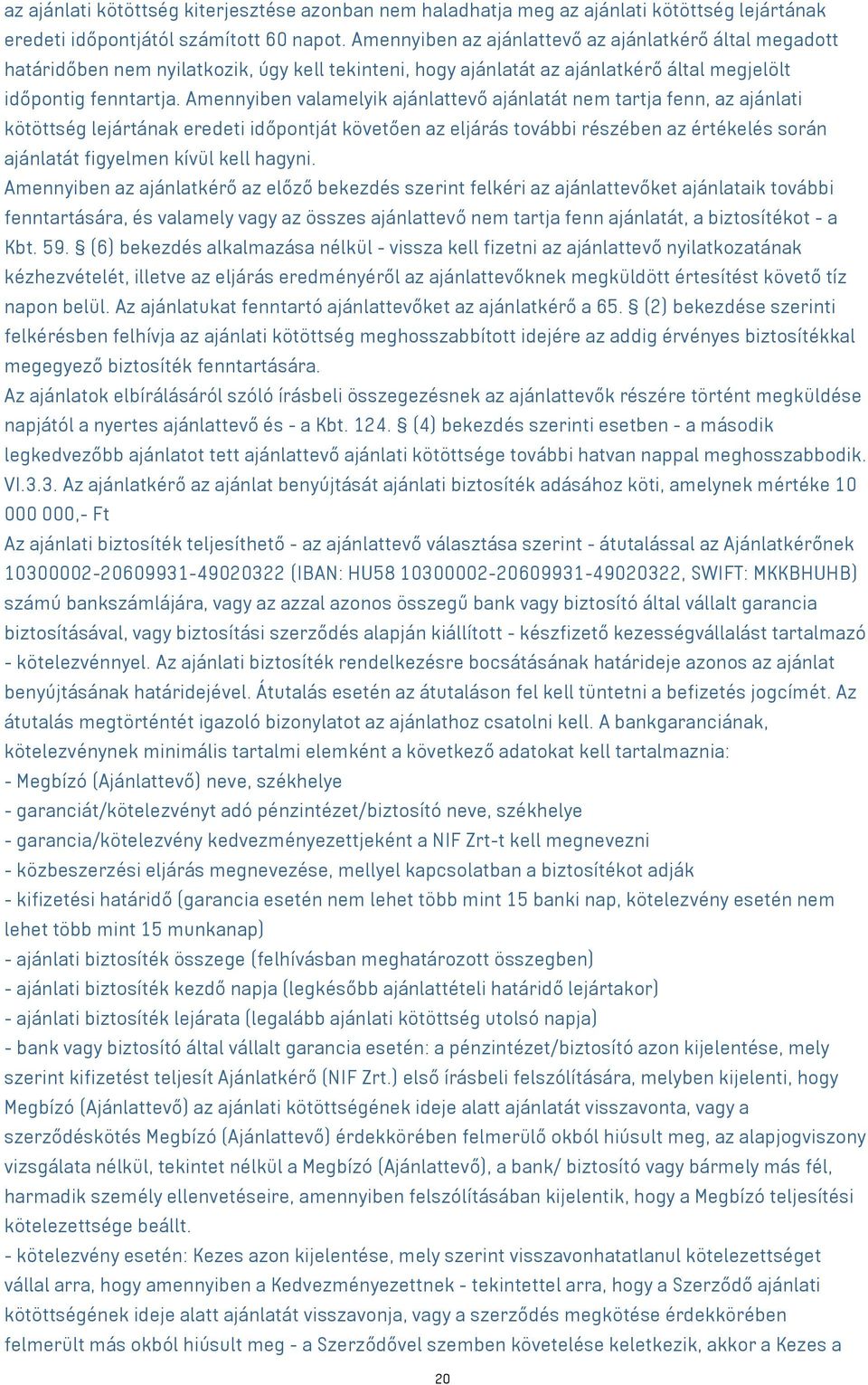 az ajánlati kötöttség kiterjesztése azonban nem haladhatja meg az ajánlati kötöttség lejártának eredeti időpontjától számított 60 napot. Amennyiben az ajánlattevő az ajánlatkérő által megadott határidőben nem nyilatkozik, úgy kell tekinteni, hogy ajánlatát az ajánlatkérő által megjelölt időpontig fenntartja. Amennyiben valamelyik ajánlattevő ajánlatát nem tartja fenn, az ajánlati kötöttség lejártának eredeti időpontját követően az eljárás további részében az értékelés során ajánlatát figyelmen kívül kell hagyni.
Amennyiben az ajánlatkérő az előző bekezdés szerint felkéri az ajánlattevőket ajánlataik további fenntartására, és valamely vagy az összes ajánlattevő nem tartja fenn ajánlatát, a biztosítékot - a Kbt. 59. § (6) bekezdés alkalmazása nélkül - vissza kell fizetni az ajánlattevő nyilatkozatának kézhezvételét, illetve az eljárás eredményéről az ajánlattevőknek megküldött értesítést követő tíz napon belül. Az ajánlatukat fenntartó ajánlattevőket az ajánlatkérő a 65. § (2) bekezdése szerinti felkérésben felhívja az ajánlati kötöttség meghosszabbított idejére az addig érvényes biztosítékkal megegyező biztosíték fenntartására.
Az ajánlatok elbírálásáról szóló írásbeli összegezésnek az ajánlattevők részére történt megküldése napjától a nyertes ajánlattevő és - a Kbt. 124. § (4) bekezdés szerinti esetben - a második legkedvezőbb ajánlatot tett ajánlattevő ajánlati kötöttsége további hatvan nappal meghosszabbodik.
VI.3.3. Az ajánlatkérő az ajánlat benyújtását ajánlati biztosíték adásához köti, amelynek mértéke 10 000 000,- Ft
Az ajánlati biztosíték teljesíthető - az ajánlattevő választása szerint - átutalással az Ajánlatkérőnek 10300002-20609931-49020322 (IBAN: HU58 10300002-20609931-49020322, SWIFT: MKKBHUHB) számú bankszámlájára, vagy az azzal azonos összegű bank vagy biztosító által vállalt garancia biztosításával, vagy biztosítási szerződés alapján kiállított - készfizető kezességvállalást tartalmazó - kötelezvénnyel. Az ajánlati biztosíték rendelkezésre bocsátásának határideje azonos az ajánlat benyújtásának határidejével. Átutalás esetén az átutaláson fel kell tüntetni a befizetés jogcímét. Az átutalás megtörténtét igazoló bizonylatot az ajánlathoz csatolni kell. A bankgaranciának, kötelezvénynek minimális tartalmi elemként a következő adatokat kell tartalmaznia:
- Megbízó (Ajánlattevő) neve, székhelye
- garanciát/kötelezvényt adó pénzintézet/biztosító neve, székhelye
- garancia/kötelezvény kedvezményezettjeként a NIF Zrt-t kell megnevezni
- közbeszerzési eljárás megnevezése, mellyel kapcsolatban a biztosítékot adják
- kifizetési határidő (garancia esetén nem lehet több mint 15 banki nap, kötelezvény esetén nem lehet több mint 15 munkanap)
- ajánlati biztosíték összege (felhívásban meghatározott összegben)
- ajánlati biztosíték kezdő napja (legkésőbb ajánlattételi határidő lejártakor)
- ajánlati biztosíték lejárata (legalább ajánlati kötöttség utolsó napja)
- bank vagy biztosító által vállalt garancia esetén: a pénzintézet/biztosító azon kijelentése, mely szerint kifizetést teljesít Ajánlatkérő (NIF Zrt.) első írásbeli felszólítására, melyben kijelenti, hogy Megbízó (Ajánlattevő) az ajánlati kötöttségének ideje alatt ajánlatát visszavonta, vagy a szerződéskötés Megbízó (Ajánlattevő) érdekkörében felmerülő okból hiúsult meg, az alapjogviszony vizsgálata nélkül, tekintet nélkül a Megbízó (Ajánlattevő), a bank/ biztosító vagy bármely más fél, harmadik személy ellenvetéseire, amennyiben felszólításában kijelentik, hogy a Megbízó teljesítési kötelezettsége beállt.
- kötelezvény esetén: Kezes azon kijelentése, mely szerint visszavonhatatlanul kötelezettséget vállal arra, hogy amennyiben a Kedvezményezettnek - tekintettel arra, hogy a Szerződő ajánlati kötöttségének ideje alatt ajánlatát visszavonja, vagy a szerződés megkötése érdekkörében felmerült más okból hiúsult meg - a Szerződővel szemben követelése keletkezik, akkor a Kezes a

20